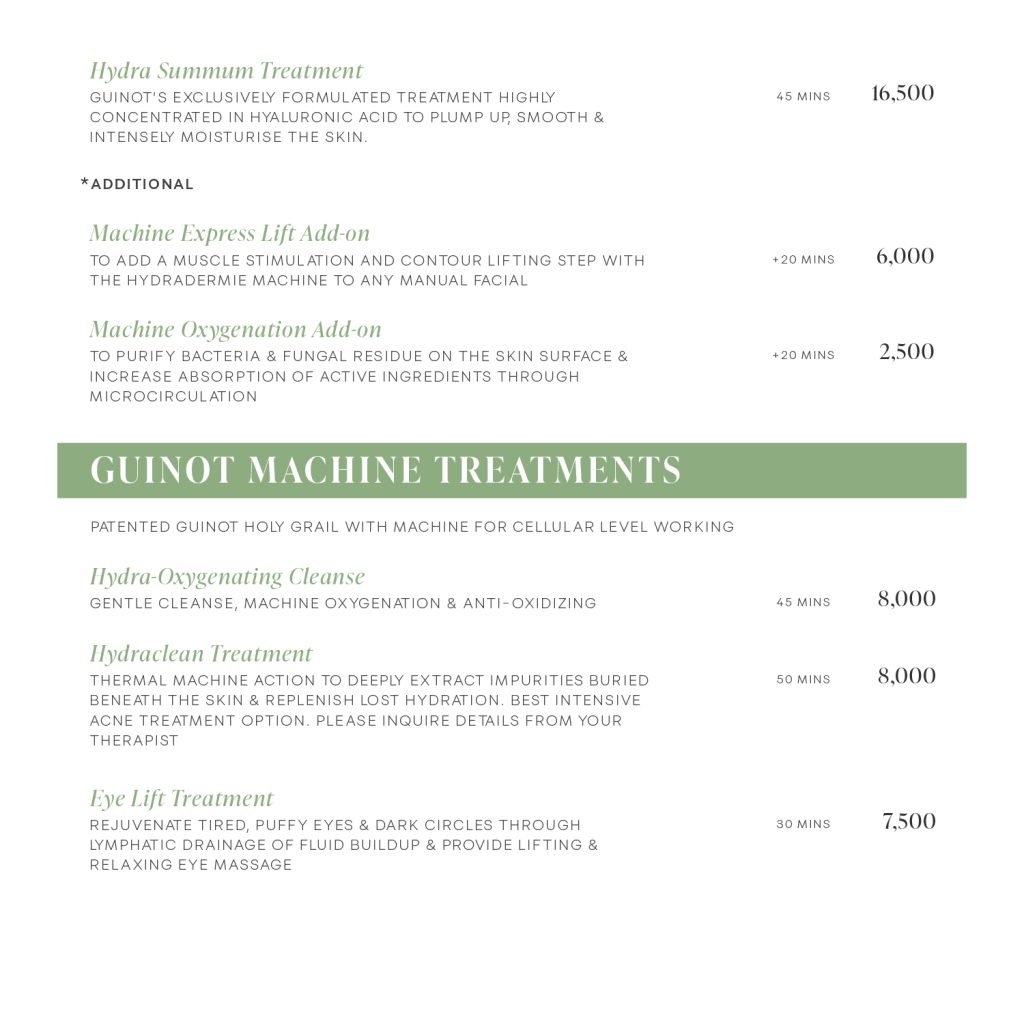 Hydra Summum Treatment
GUINOT'S EXCLUSIVELY FORMULATED TREATMENT HIGHLY CONCENTRATED IN HYALURONIC ACID TO PLUMP UP, SMOOTH & INTENSELY MOISTURISE THE SKIN.
45 MINS 16,500

*ADDITIONAL

Machine Express Lift Add-on
TO ADD A MUSCLE STIMULATION AND CONTOUR LIFTING STEP WITH THE HYDRADERMIE MACHINE TO ANY MANUAL FACIAL
+20 MINS 6,000

Machine Oxygenation Add-on
TO PURIFY BACTERIA & FUNGAL RESIDUE ON THE SKIN SURFACE & INCREASE ABSORPTION OF ACTIVE INGREDIENTS THROUGH MICROCIRCULATION
+20 MINS 2,500

GUINOT MACHINE TREATMENTS

PATENTED GUINOT HOLY GRAIL WITH MACHINE FOR CELLULAR LEVEL WORKING

Hydra-Oxygenating Cleanse
GENTLE CLEANSE, MACHINE OXYGENATION & ANTI-OXIDIZING
45 MINS 8,000

Hydraclean Treatment
THERMAL MACHINE ACTION TO DEEPLY EXTRACT IMPURITIES BURIED BENEATH THE SKIN & REPLENISH LOST HYDRATION. BEST INTENSIVE ACNE TREATMENT OPTION. PLEASE INQUIRE DETAILS FROM YOUR THERAPIST
50 MINS 8,000

Eye Lift Treatment
REJUVENATE TIRED, PUFFY EYES & DARK CIRCLES THROUGH LYMPHATIC DRAINAGE OF FLUID BUILDUP & PROVIDE LIFTING & RELAXING EYE MASSAGE
30 MINS 7,500